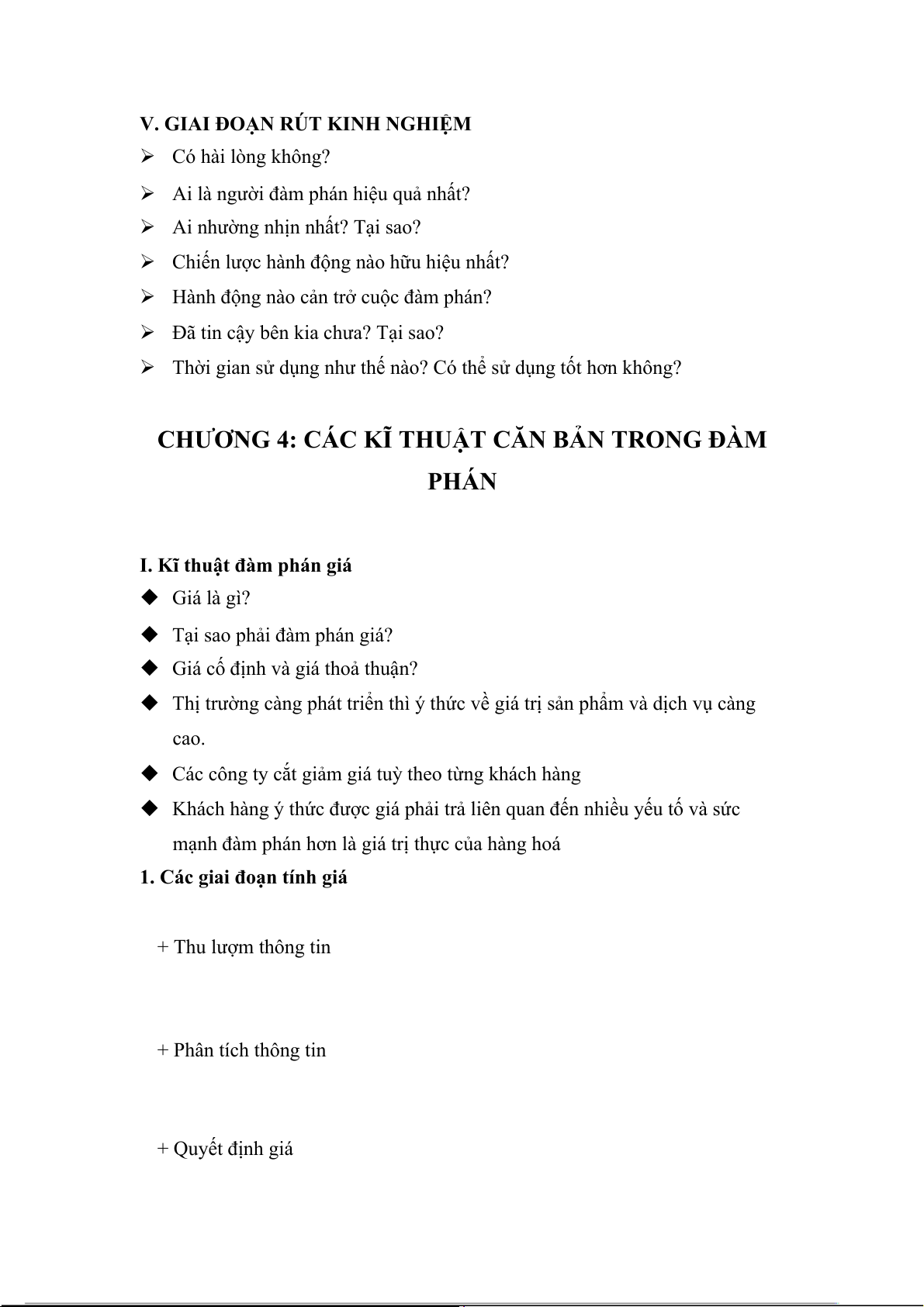 V. GIAI ĐOẠN RÚT KINH NGHIỆM

➢ Có hài lòng không?

➢ Ai là người đàm phán hiệu quả nhất?

➢ Ai nhường nhịn nhất? Tại sao?

➢ Chiến lược hành động nào hữu hiệu nhất?

➢ Hành động nào cản trở cuộc đàm phán?

➢ Đã tin cậy bên kia chưa? Tại sao?

➢ Thời gian sử dụng như thế nào? Có thể sử dụng tốt hơn không?

CHƯƠNG 4: CÁC KĨ THUẬT CĂN BẢN TRONG ĐÀM PHÁN

I. Kĩ thuật đàm phán giá

◆ Giá là gì?

◆ Tại sao phải đàm phán giá?

◆ Giá cố định và giá thoả thuận?

◆ Thị trường càng phát triển thì ý thức về giá trị sản phẩm và dịch vụ càng cao.

◆ Các công ty cắt giảm giá tuỳ theo từng khách hàng

◆ Khách hàng ý thức được giá phải trả liên quan đến nhiều yếu tố và sức mạnh đàm phán hơn là giá trị thực của hàng hoá

1. Các giai đoạn tính giá

+ Thu lượm thông tin

+ Phân tích thông tin

+ Quyết định giá